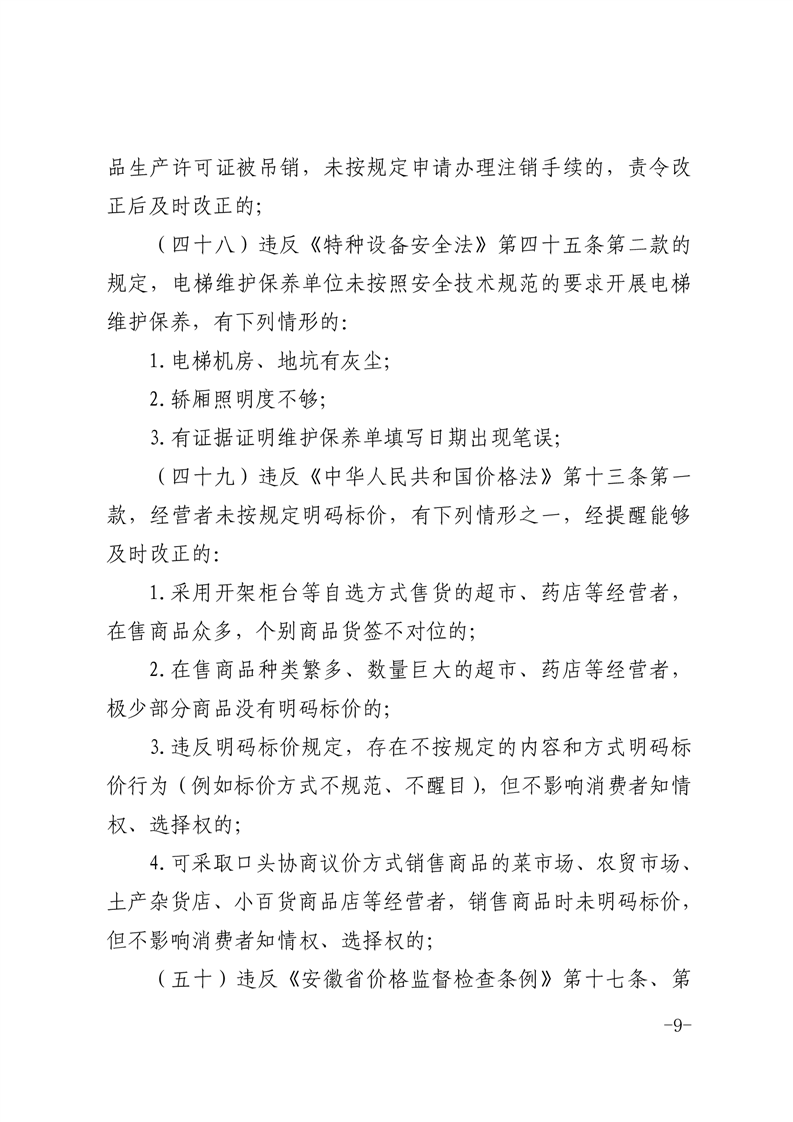 品生产许可证被吊销，未按规定申请办理注销手续的，责令改正后及时改正的；

（四十八）违反《特种设备安全法》第四十五条第二款的规定，电梯维护保养单位未按照安全技术规范的要求开展电梯维护保养，有下列情形的：

1. 电梯机房、地坑有灰尘；

2. 轿厢照明度不够；

3. 有证据证明维护保养单填写日期出现笔误；

（四十九）违反《中华人民共和国价格法》第十三条第一款，经营者未按规定明码标价，有下列情形之一，经提醒能够及时改正的：

1. 采用开架柜台等自选方式售货的超市、药店等经营者，在售商品众多，个别商品货签不对位的；

2. 在售商品种类繁多、数量巨大的超市、药店等经营者，极少部分商品没有明码标价的；

3. 违反明码标价规定，存在不按规定的内容和方式明码标价行为（例如标价方式不规范、不醒目），但不影响消费者知情权、选择权的；

4. 可采取口头协商议价方式销售商品的菜市场、农贸市场、土产杂货店、小百货商品店等经营者，销售商品时未明码标价，但不影响消费者知情权、选择权的；

（五十）违反《安徽省价格监督检查条例》第十七条、第

-9-